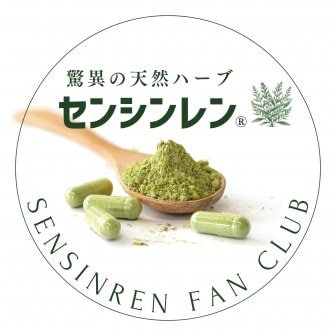 驚異の天然ハーブ
センシンレン®

SENSINREN FAN CLUB